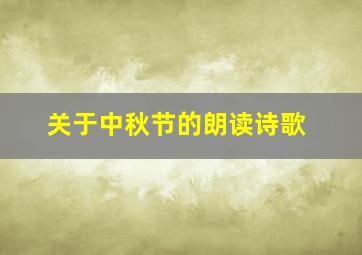 关于中秋节的朗读诗歌